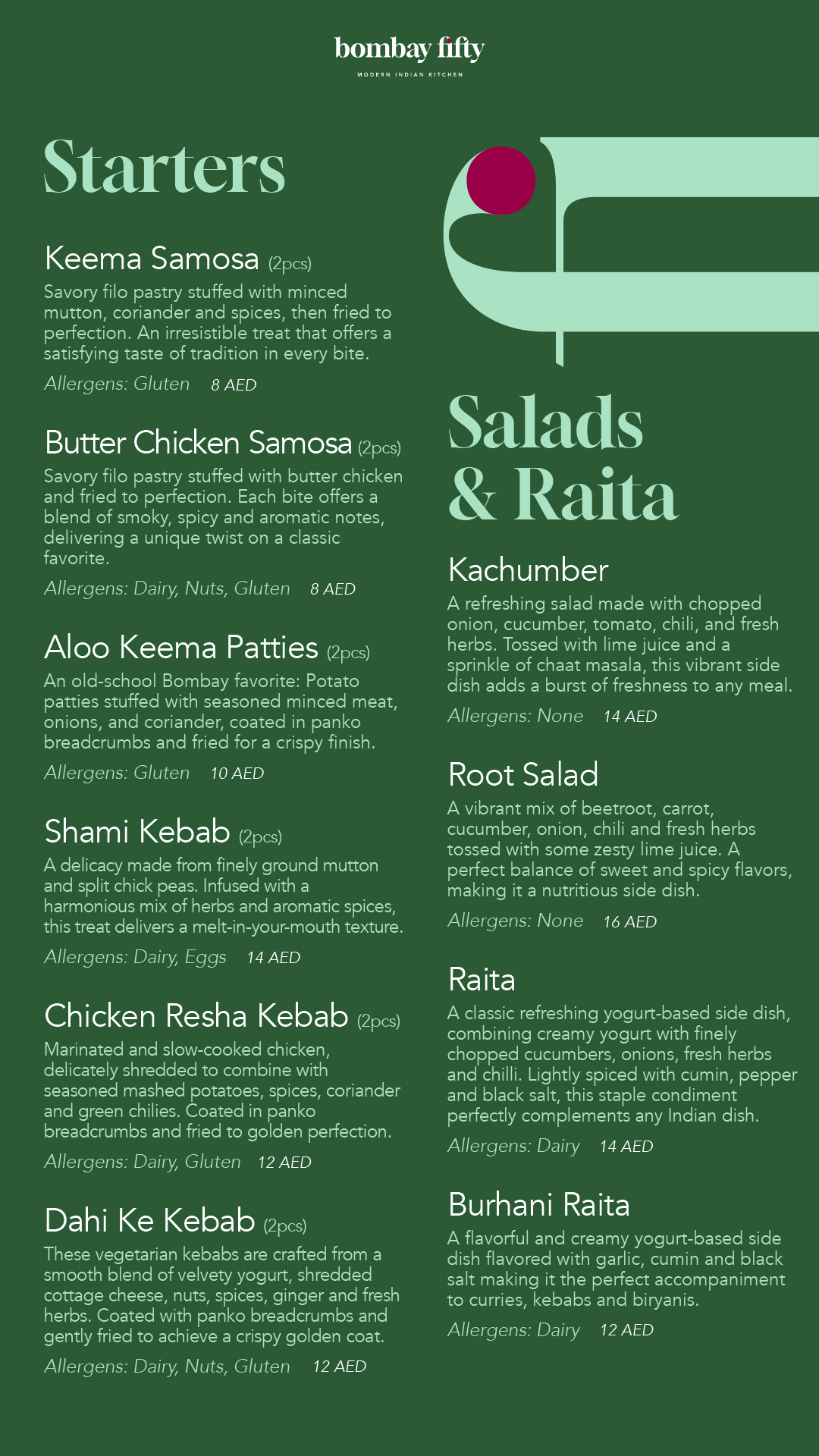 bombay fifty
MODERN INDIAN KITCHEN

Starters

Keema Samosa (2pcs)
Savory filo pastry stuffed with minced mutton, coriander and spices, then fried to perfection. An irresistible treat that offers a satisfying taste of tradition in every bite.
Allergens: Gluten 8 AED

Butter Chicken Samosa (2pcs)
Savory filo pastry stuffed with butter chicken and fried to perfection. Each bite offers a blend of smoky, spicy and aromatic notes, delivering a unique twist on a classic favorite.
Allergens: Dairy, Nuts, Gluten 8 AED

Aloo Keema Patties (2pcs)
An old-school Bombay favorite: Potato patties stuffed with seasoned minced meat, onions, and coriander, coated in panko breadcrumbs and fried for a crispy finish.
Allergens: Gluten 10 AED

Shami Kebab (2pcs)
A delicacy made from finely ground mutton and split chick peas. Infused with a harmonious mix of herbs and aromatic spices, this treat delivers a melt-in-your-mouth texture.
Allergens: Dairy, Eggs 14 AED

Chicken Resha Kebab (2pcs)
Marinated and slow-cooked chicken, delicately shredded to combine with seasoned mashed potatoes, spices, coriander and green chilies. Coated in panko breadcrumbs and fried to golden perfection.
Allergens: Dairy, Gluten 12 AED

Dahi Ke Kebab (2pcs)
These vegetarian kebabs are crafted from a smooth blend of velvety yogurt, shredded cottage cheese, nuts, spices, ginger and fresh herbs. Coated with panko breadcrumbs and gently fried to achieve a crispy golden coat.
Allergens: Dairy, Nuts, Gluten 12 AED

Salads & Raita

Kachumber
A refreshing salad made with chopped onion, cucumber, tomato, chili, and fresh herbs. Tossed with lime juice and a sprinkle of chaat masala, this vibrant side dish adds a burst of freshness to any meal.
Allergens: None 14 AED

Root Salad
A vibrant mix of beetroot, carrot, cucumber, onion, chili and fresh herbs tossed with some zesty lime juice. A perfect balance of sweet and spicy flavors, making it a nutritious side dish.
Allergens: None 16 AED

Raita
A classic refreshing yogurt-based side dish, combining creamy yogurt with finely chopped cucumbers, onions, fresh herbs and chilli. Lightly spiced with cumin, pepper and black salt, this staple condiment perfectly complements any Indian dish.
Allergens: Dairy 14 AED

Burhani Raita
A flavorful and creamy yogurt-based side dish flavored with garlic, cumin and black salt making it the perfect accompaniment to curries, kebabs and biryanis.
Allergens: Dairy 12 AED